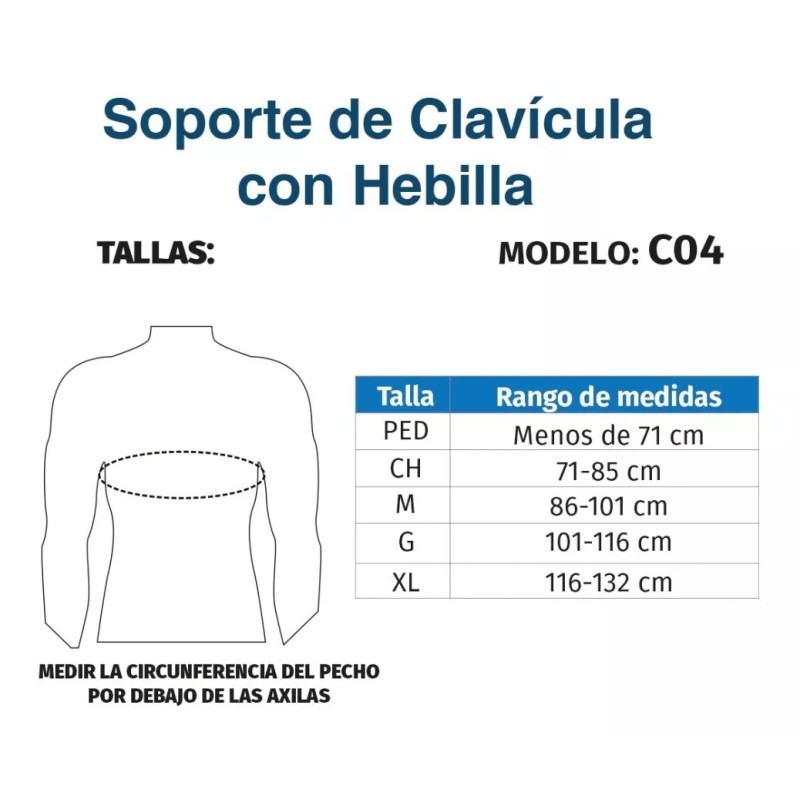 Soporte de Clavícula con Hebilla

TALLAS:

MODELO: C04

| Talla | Rango de medidas |
|---|---|
| PED | Menos de 71 cm |
| CH | 71-85 cm |
| M | 86-101 cm |
| G | 101-116 cm |
| XL | 116-132 cm |

MEDIR LA CIRCUNFERENCIA DEL PECHO POR DEBAJO DE LAS AXILAS